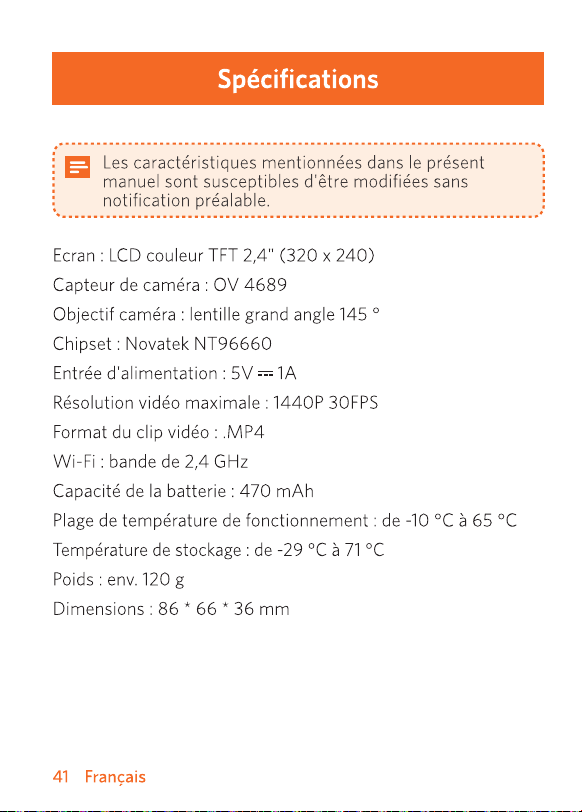 Spécifications

Les caractéristiques mentionnées dans le présent manuel sont susceptibles d'être modifiées sans notification préalable.

Ecran : LCD couleur TFT 2,4" (320 x 240)

Capteur de caméra : OV 4689

Objectif caméra : lentille grand angle 145 °

Chipset : Novatek NT96660

Entrée d'alimentation : 5V ⎓ 1A

Résolution vidéo maximale : 1440P 30FPS

Format du clip vidéo : .MP4

Wi-Fi : bande de 2,4 GHz

Capacité de la batterie : 470 mAh

Plage de température de fonctionnement : de -10 °C à 65 °C

Température de stockage : de -29 °C à 71 °C

Poids : env. 120 g

Dimensions : 86 * 66 * 36 mm

41 Français